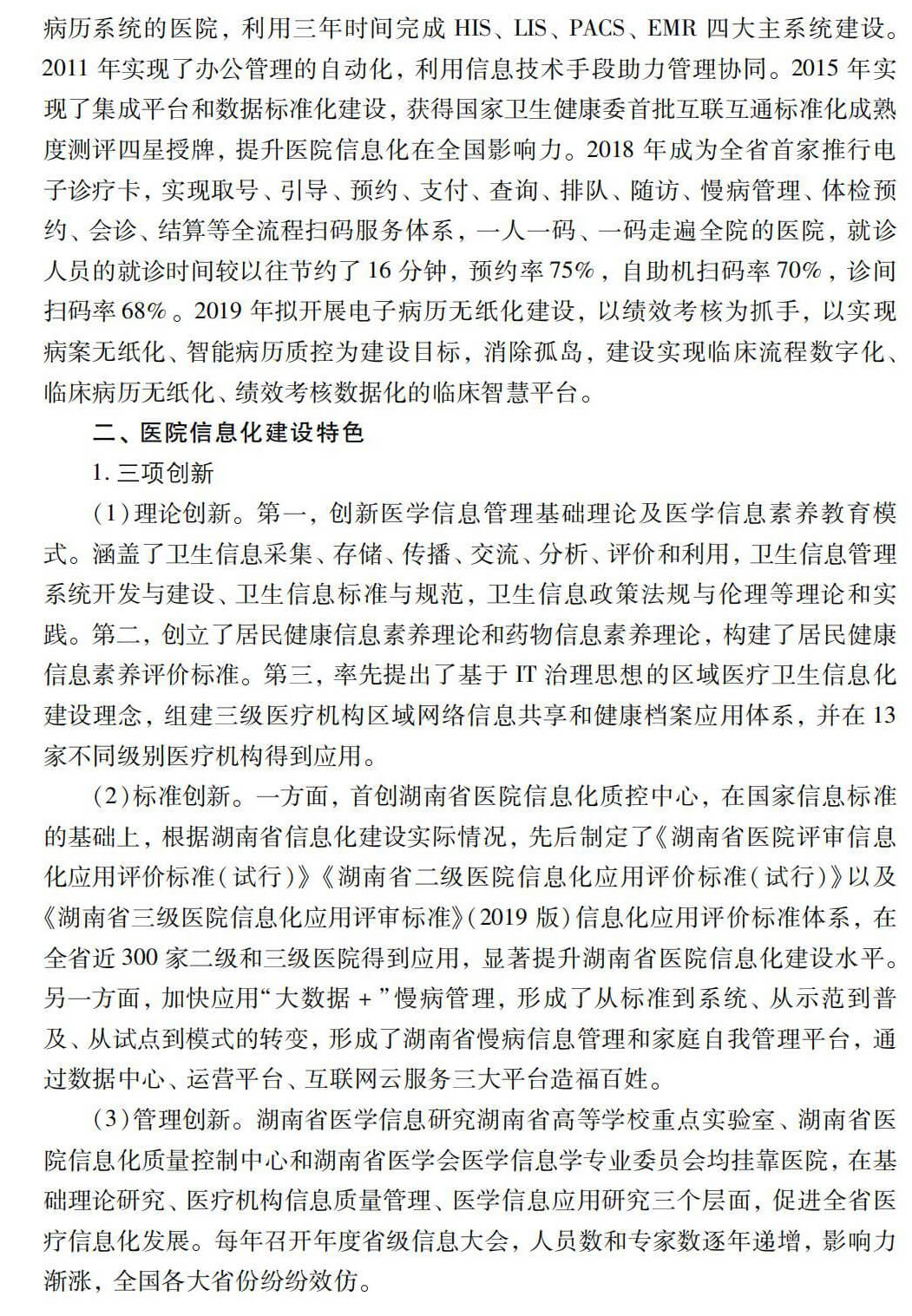 病历系统的医院，利用三年时间完成 HIS、LIS、PACS、EMR 四大主系统建设。2011 年实现了办公管理的自动化，利用信息技术手段助力管理协同。2015 年实现了集成平台和数据标准化建设，获得国家卫生健康委首批互联互通标准化成熟度测评四星授牌，提升医院信息化在全国影响力。2018 年成为全省首家推行电子诊疗卡，实现取号、引导、预约、支付、查询、排队、随访、慢病管理、体检预约、会诊、结算等全流程扫码服务体系，一人一码、一码走遍全院的医院，就诊人员的就诊时间较以往节约了 16 分钟，预约率 75%，自助机扫码率 70%，诊间扫码率 68%。2019 年拟开展电子病历无纸化建设，以绩效考核为抓手，以实现病案无纸化、智能病历质控为建设目标，消除孤岛，建设实现临床流程数字化、临床病历无纸化、绩效考核数据化的临床智慧平台。

二、医院信息化建设特色

1. 三项创新

（1）理论创新。第一，创新医学信息管理基础理论及医学信息素养教育模式。涵盖了卫生信息采集、存储、传播、交流、分析、评价和利用，卫生信息管理系统开发与建设、卫生信息标准与规范，卫生信息政策法规与伦理等理论和实践。第二，创立了居民健康信息素养理论和药物信息素养理论，构建了居民健康信息素养评价标准。第三，率先提出了基于 IT 治理思想的区域医疗卫生信息化建设理念，组建三级医疗机构区域网络信息共享和健康档案应用体系，并在 13 家不同级别医疗机构得到应用。

（2）标准创新。一方面，首创湖南省医院信息化质控中心，在国家信息标准的基础上，根据湖南省信息化建设实际情况，先后制定了《湖南省医院评审信息化应用评价标准（试行）》《湖南省二级医院信息化应用评价标准（试行）》以及《湖南省三级医院信息化应用评审标准》（2019 版）信息化应用评价标准体系，在全省近 300 家二级和三级医院得到应用，显著提升湖南省医院信息化建设水平。另一方面，加快应用“大数据 +”慢病管理，形成了从标准到系统、从示范到普及、从试点到模式的转变，形成了湖南省慢病信息管理和家庭自我管理平台，通过数据中心、运营平台、互联网云服务三大平台造福百姓。

（3）管理创新。湖南省医学信息研究湖南省高等学校重点实验室、湖南省医院信息化质量控制中心和湖南省医学会医学信息学专业委员会均挂靠医院，在基础理论研究、医疗机构信息质量管理、医学信息应用研究三个层面，促进全省医疗信息化发展。每年召开年度省级信息大会，人员数和专家数逐年递增，影响力渐涨，全国各大省份纷纷效仿。